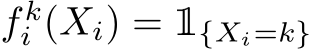 $f_i^k(X_i) = \mathbb{1}_{\{X_i=k\}}$